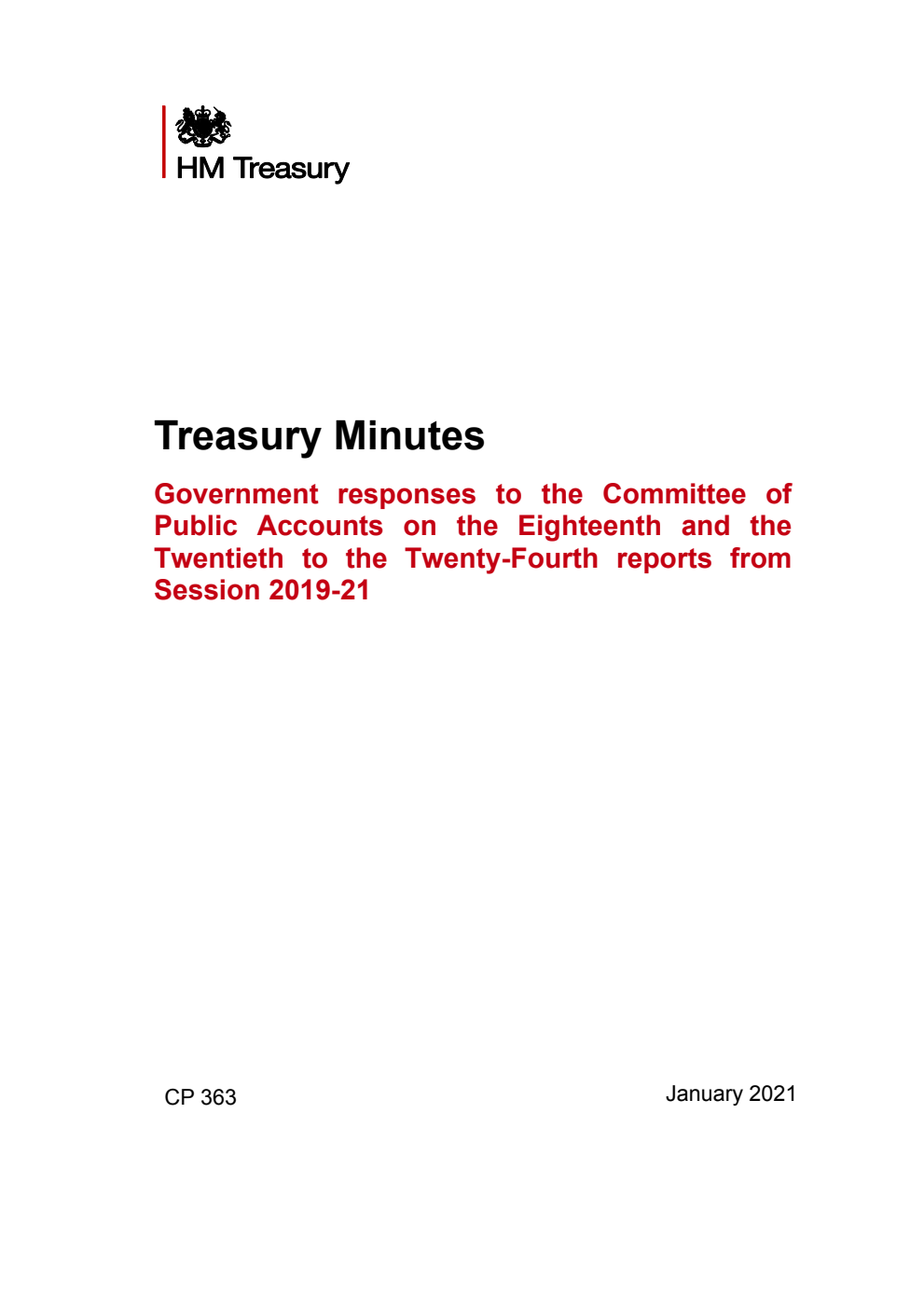 HM Treasury

Treasury Minutes

Government responses to the Committee of Public Accounts on the Eighteenth and the Twentieth to the Twenty-Fourth reports from Session 2019-21

CP 363

January 2021